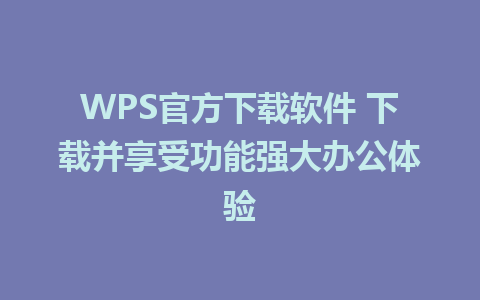 WPS官方下载软件 下载并享受功能强大办公体验